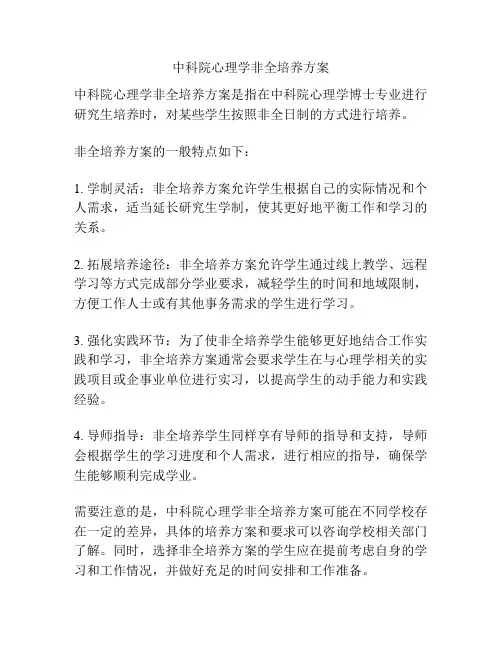 中科院心理学非全培养方案

中科院心理学非全培养方案是指在中科院心理学博士专业进行研究生培养时，对某些学生按照非全日制的方式进行培养。

非全培养方案的一般特点如下：

1. 学制灵活：非全培养方案允许学生根据自己的实际情况和个人需求，适当延长研究生学制，使其更好地平衡工作和学习的关系。

2. 拓展培养途径：非全培养方案允许学生通过线上教学、远程学习等方式完成部分学业要求，减轻学生的时间和地域限制，方便工作人士或有其他事务需求的学生进行学习。

3. 强化实践环节：为了使非全培养学生能够更好地结合工作实践和学习，非全培养方案通常会要求学生在与心理学相关的实践项目或企事业单位进行实习，以提高学生的动手能力和实践经验。

4. 导师指导：非全培养学生同样享有导师的指导和支持，导师会根据学生的学习进度和个人需求，进行相应的指导，确保学生能够顺利完成学业。

需要注意的是，中科院心理学非全培养方案可能在不同学校存在一定的差异，具体的培养方案和要求可以咨询学校相关部门了解。同时，选择非全培养方案的学生应在提前考虑自身的学习和工作情况，并做好充足的时间安排和工作准备。